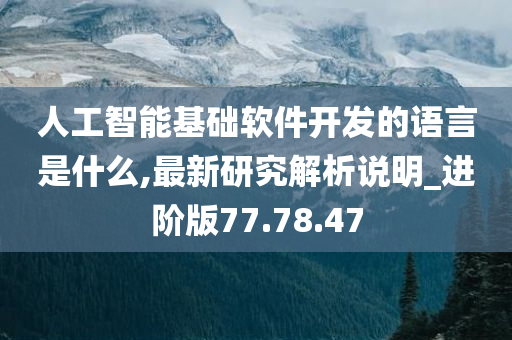 人工智能基础软件开发的语言是什么,最新研究解析说明_进阶版77.78.47